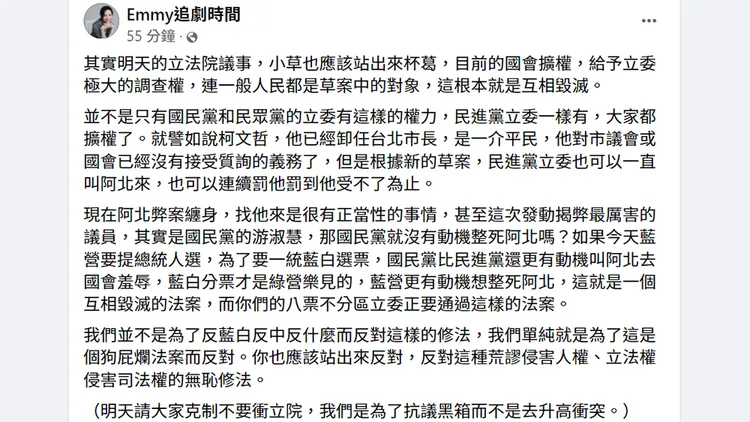 Emmy追劇時間
55 分鐘 ·

其實明天的立法院議事，小草也應該站出來杯葛，目前的國會擴權，給予立委極大的調查權，連一般人民都是草案中的對象，這根本就是互相毀滅。

並不是只有國民黨和民眾黨的立委有這樣的權力，民進黨立委一樣有，大家都擴權了。就譬如說柯文哲，他已經卸任台北市長，是一介平民，他對市議會或國會已經沒有接受質詢的義務了，但是根據新的草案，民進黨立委也可以一直叫阿北來，也可以連續罰他罰到他受不了為止。

現在阿北弊案纏身，找他來是很有正當性的事情，甚至這次發動揭弊最厲害的議員，其實是國民黨的游淑慧，那國民黨就沒有動機整死阿北嗎？如果今天藍營要提總統人選，為了要一統藍白選票，國民黨比民進黨還更有動機叫阿北去國會羞辱，藍白分票才是綠營樂見的，藍營更有動機想整死阿北，這就是一個互相毀滅的法案，而你們的八票不分區立委正要通過這樣的法案。

我們並不是為了反藍白反中反什麼而反對這樣的修法，我們單純就是為了這是個狗屁爛法案而反對。你也應該站出來反對，反對這種荒謬侵害人權、立法權侵害司法權的無恥修法。

（明天請大家克制不要衝立院，我們是為了抗議黑箱而不是去升高衝突。）